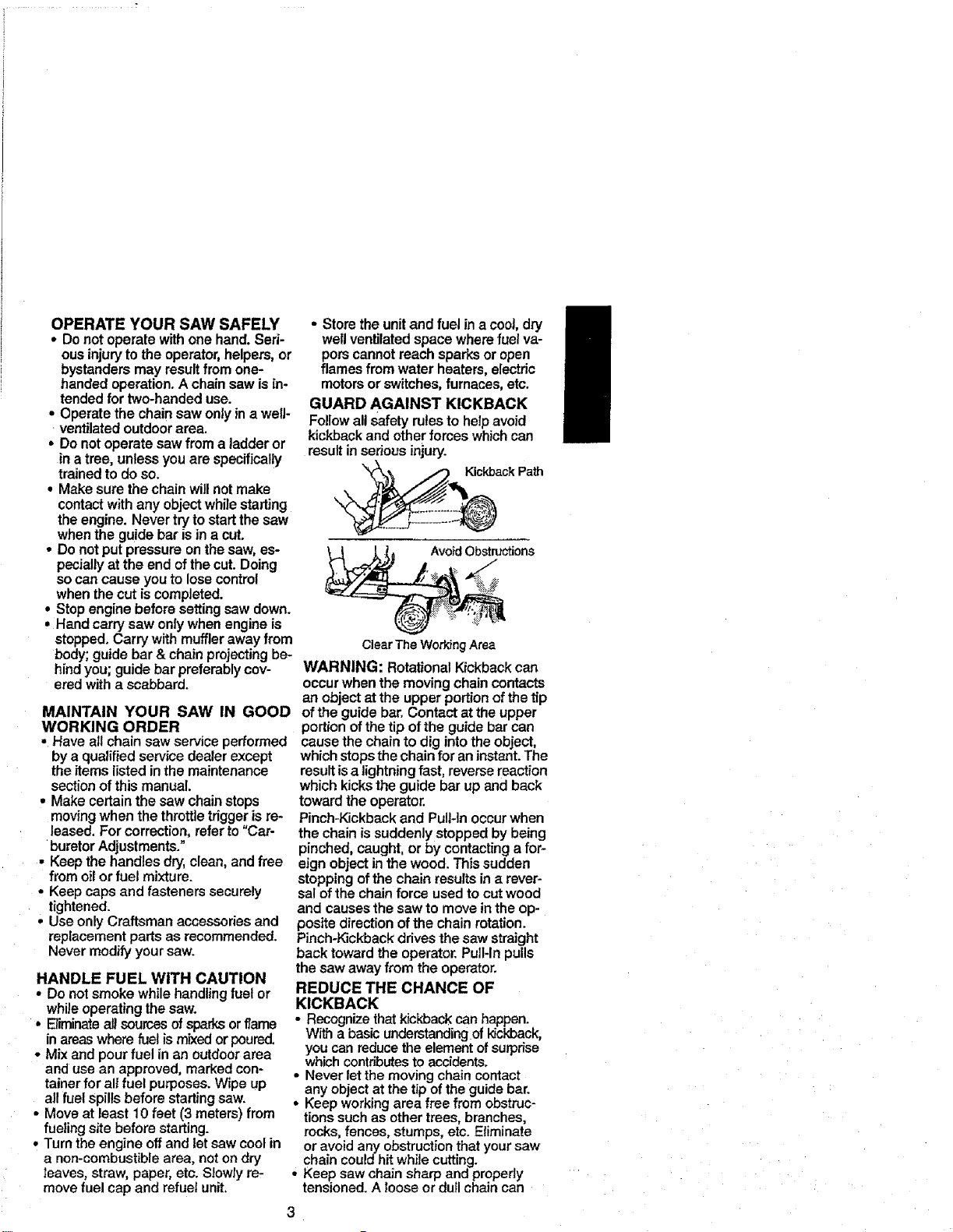 OPERATE YOUR SAW SAFELY
• Do not operate with one hand. Serious injury to the operator, helpers, or bystanders may result from one-handed operation. A chain saw is intended for two-handed use.
• Operate the chain saw only in a well-ventilated outdoor area.
• Do not operate saw from a ladder or in a tree, unless you are specifically trained to do so.
• Make sure the chain will not make contact with any object while starting the engine. Never try to start the saw when the guide bar is in a cut.
• Do not put pressure on the saw, especially at the end of the cut. Doing so can cause you to lose control when the cut is completed.
• Stop engine before setting saw down.
• Hand carry saw only when engine is stopped. Carry with muffler away from body; guide bar & chain projecting behind you; guide bar preferably covered with a scabbard.

MAINTAIN YOUR SAW IN GOOD WORKING ORDER
• Have all chain saw service performed by a qualified service dealer except the items listed in the maintenance section of this manual.
• Make certain the saw chain stops moving when the throttle trigger is released. For correction, refer to "Carburetor Adjustments."
• Keep the handles dry, clean, and free from oil or fuel mixture.
• Keep caps and fasteners securely tightened.
• Use only Craftsman accessories and replacement parts as recommended. Never modify your saw.

HANDLE FUEL WITH CAUTION
• Do not smoke while handling fuel or while operating the saw.
• Eliminate all sources of sparks or flame in areas where fuel is mixed or poured.
• Mix and pour fuel in an outdoor area and use an approved, marked container for all fuel purposes. Wipe up all fuel spills before starting saw.
• Move at least 10 feet (3 meters) from fueling site before starting.
• Turn the engine off and let saw cool in a non-combustible area, not on dry leaves, straw, paper, etc. Slowly remove fuel cap and refuel unit.

• Store the unit and fuel in a cool, dry well ventilated space where fuel vapors cannot reach sparks or open flames from water heaters, electric motors or switches, furnaces, etc.

GUARD AGAINST KICKBACK
Follow all safety rules to help avoid kickback and other forces which can result in serious injury.

Kickback Path

Avoid Obstructions

Clear The Working Area

WARNING: Rotational Kickback can occur when the moving chain contacts an object at the upper portion of the tip of the guide bar. Contact at the upper portion of the tip of the guide bar can cause the chain to dig into the object, which stops the chain for an instant. The result is a lightning fast, reverse reaction which kicks the guide bar up and back toward the operator.
Pinch-Kickback and Pull-In occur when the chain is suddenly stopped by being pinched, caught, or by contacting a foreign object in the wood. This sudden stopping of the chain results in a reversal of the chain force used to cut wood and causes the saw to move in the opposite direction of the chain rotation. Pinch-Kickback drives the saw straight back toward the operator. Pull-In pulls the saw away from the operator.

REDUCE THE CHANCE OF KICKBACK
• Recognize that kickback can happen. With a basic understanding of kickback, you can reduce the element of surprise which contributes to accidents.
• Never let the moving chain contact any object at the tip of the guide bar.
• Keep working area free from obstructions such as other trees, branches, rocks, fences, stumps, etc. Eliminate or avoid any obstruction that your saw chain could hit while cutting.
• Keep saw chain sharp and properly tensioned. A loose or dull chain can

3